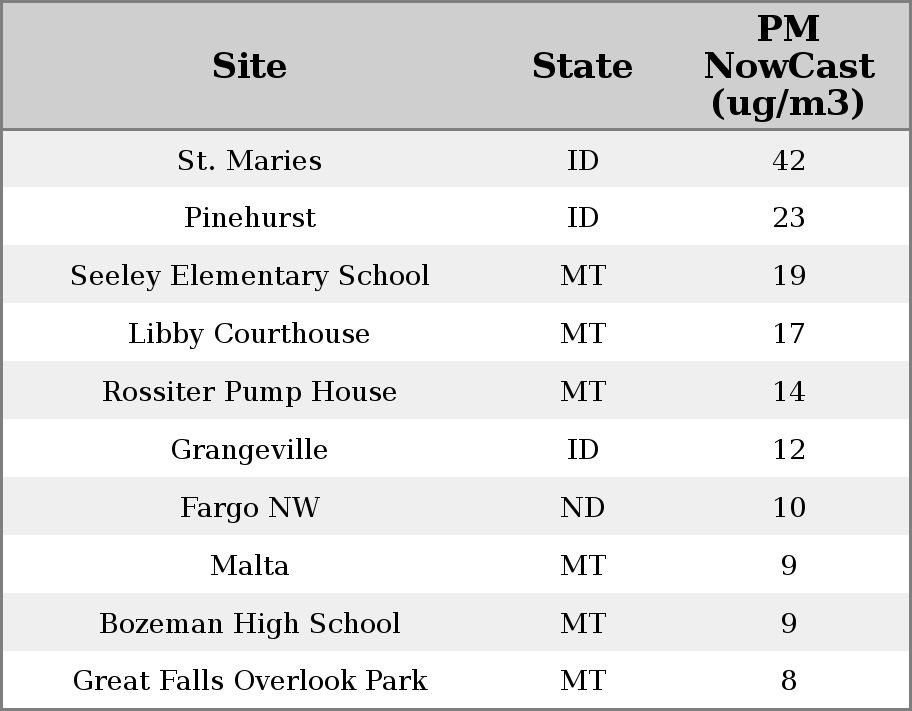 | Site | State | PM NowCast (ug/m3) |
|---|---|---|
| St. Maries | ID | 42 |
| Pinehurst | ID | 23 |
| Seeley Elementary School | MT | 19 |
| Libby Courthouse | MT | 17 |
| Rossiter Pump House | MT | 14 |
| Grangeville | ID | 12 |
| Fargo NW | ND | 10 |
| Malta | MT | 9 |
| Bozeman High School | MT | 9 |
| Great Falls Overlook Park | MT | 8 |